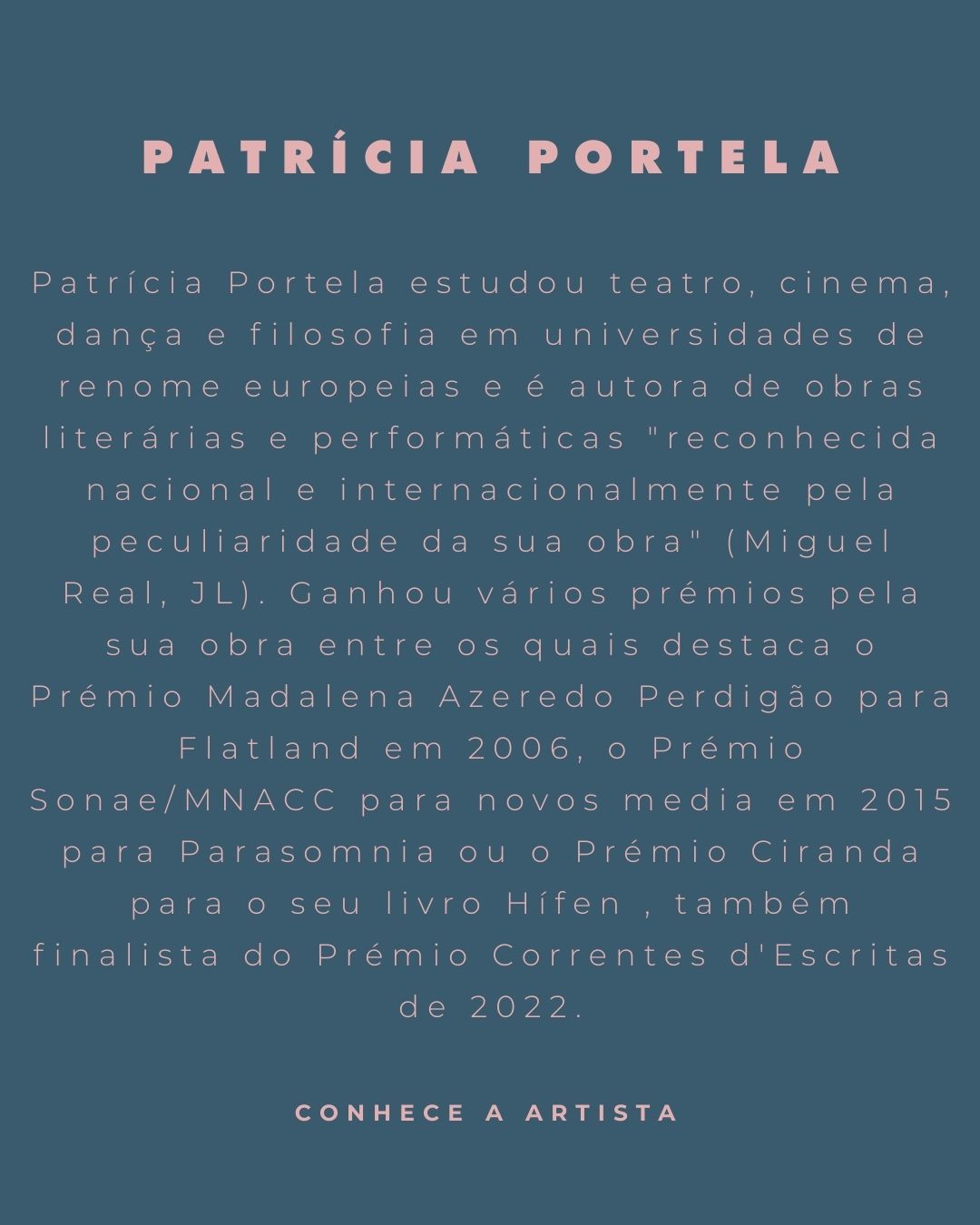 PATRÍCIA PORTELA

Patrícia Portela estudou teatro, cinema, dança e filosofia em universidades de renome europeias e é autora de obras literárias e performáticas "reconhecida nacional e internacionalmente pela peculiaridade da sua obra" (Miguel Real, JL). Ganhou vários prémios pela sua obra entre os quais destaca o Prémio Madalena Azeredo Perdigão para Flatland em 2006, o Prémio Sonae/MNACC para novos media em 2015 para Parasomnia ou o Prémio Ciranda para o seu livro Hífen , também finalista do Prémio Correntes d'Escritas de 2022.

CONHECE A ARTISTA